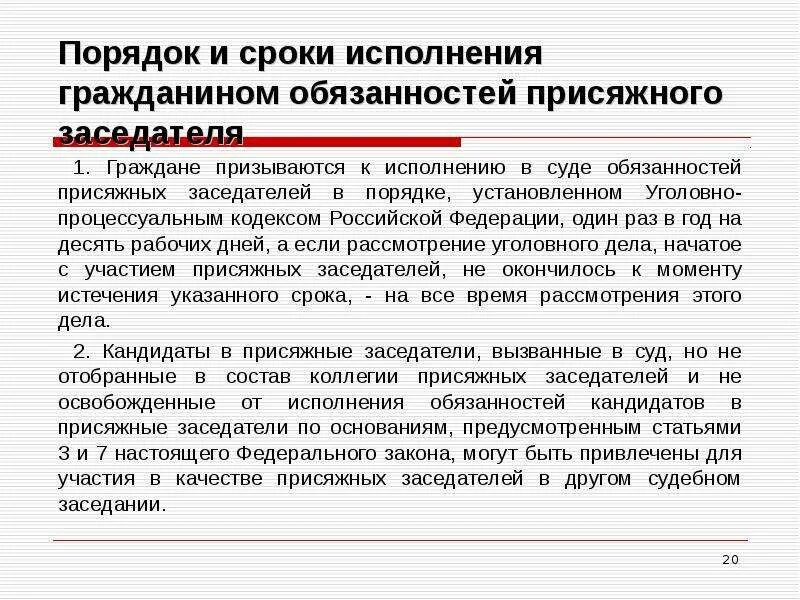 Порядок и сроки исполнения гражданином обязанностей присяжного заседателя

1. Граждане призываются к исполнению в суде обязанностей присяжных заседателей в порядке, установленном Уголовно-процессуальным кодексом Российской Федерации, один раз в год на десять рабочих дней, а если рассмотрение уголовного дела, начатое с участием присяжных заседателей, не окончилось к моменту истечения указанного срока, - на все время рассмотрения этого дела.

2. Кандидаты в присяжные заседатели, вызванные в суд, но не отобранные в состав коллегии присяжных заседателей и не освобожденные от исполнения обязанностей кандидатов в присяжные заседатели по основаниям, предусмотренным статьями 3 и 7 настоящего Федерального закона, могут быть привлечены для участия в качестве присяжных заседателей в другом судебном заседании.

20